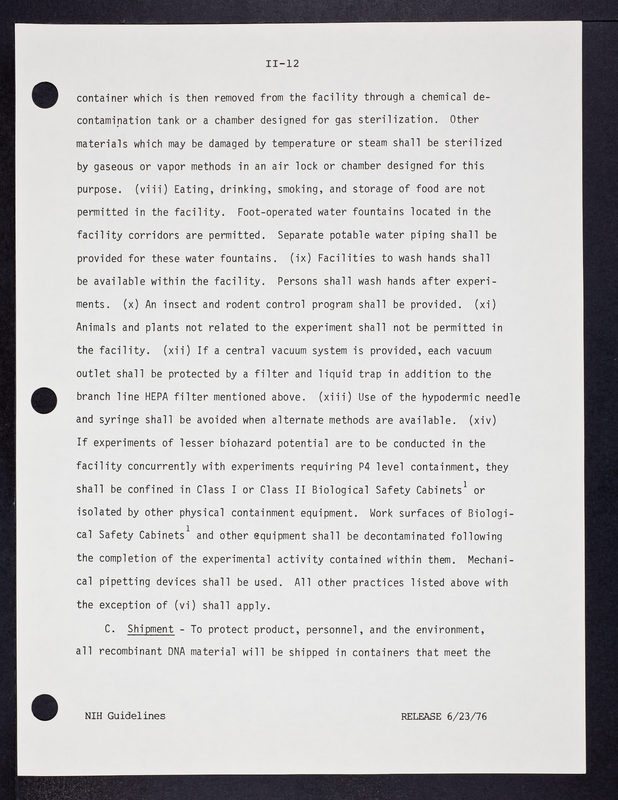 II-12

container which is then removed from the facility through a chemical decontamination tank or a chamber designed for gas sterilization. Other materials which may be damaged by temperature or steam shall be sterilized by gaseous or vapor methods in an air lock or chamber designed for this purpose. (viii) Eating, drinking, smoking, and storage of food are not permitted in the facility. Foot-operated water fountains located in the facility corridors are permitted. Separate potable water piping shall be provided for these water fountains. (ix) Facilities to wash hands shall be available within the facility. Persons shall wash hands after experiments. (x) An insect and rodent control program shall be provided. (xi) Animals and plants not related to the experiment shall not be permitted in the facility. (xii) If a central vacuum system is provided, each vacuum outlet shall be protected by a filter and liquid trap in addition to the branch line HEPA filter mentioned above. (xiii) Use of the hypodermic needle and syringe shall be avoided when alternate methods are available. (xiv) If experiments of lesser biohazard potential are to be conducted in the facility concurrently with experiments requiring P4 level containment, they shall be confined in Class I or Class II Biological Safety Cabinets$^1$ or isolated by other physical containment equipment. Work surfaces of Biological Safety Cabinets$^1$ and other equipment shall be decontaminated following the completion of the experimental activity contained within them. Mechanical pipetting devices shall be used. All other practices listed above with the exception of (vi) shall apply.

C. Shipment - To protect product, personnel, and the environment, all recombinant DNA material will be shipped in containers that meet the

NIH Guidelines RELEASE 6/23/76